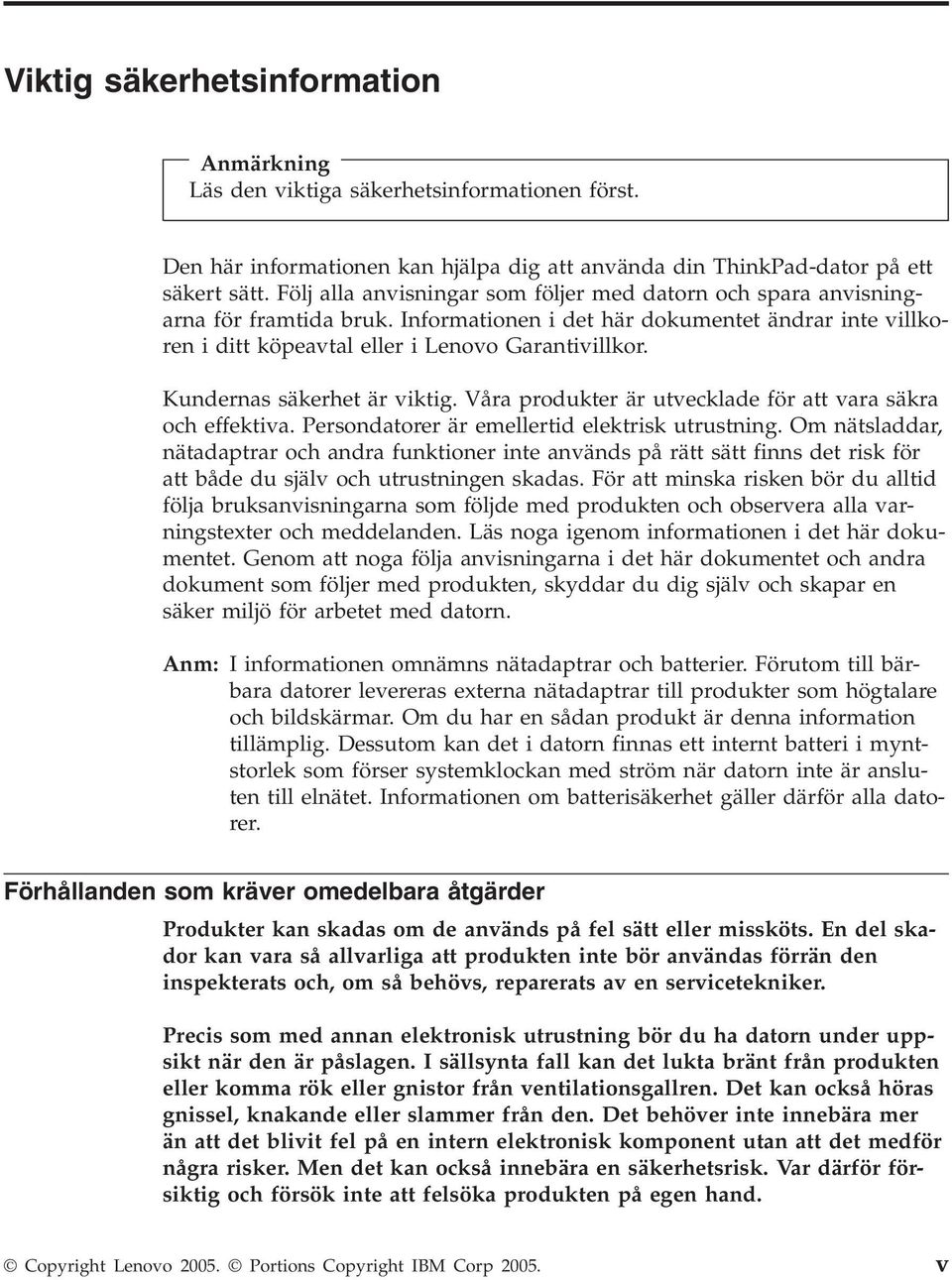 Viktig säkerhetsinformation

Anmärkning
Läs den viktiga säkerhetsinformationen först.

Den här informationen kan hjälpa dig att använda din ThinkPad-dator på ett säkert sätt. Följ alla anvisningar som följer med datorn och spara anvisningarna för framtida bruk. Informationen i det här dokumentet ändrar inte villkoren i ditt köpeavtal eller i Lenovo Garantivillkor.

Kundernas säkerhet är viktig. Våra produkter är utvecklade för att vara säkra och effektiva. Persondatorer är emellertid elektrisk utrustning. Om nätsladdar, nätadaptrar och andra funktioner inte används på rätt sätt finns det risk för att både du själv och utrustningen skadas. För att minska risken bör du alltid följa bruksanvisningarna som följde med produkten och observera alla varningstexter och meddelanden. Läs noga igenom informationen i det här dokumentet. Genom att noga följa anvisningarna i det här dokumentet och andra dokument som följer med produkten, skyddar du dig själv och skapar en säker miljö för arbetet med datorn.

Anm: I informationen omnämns nätadaptrar och batterier. Förutom till bärbara datorer levereras externa nätadaptrar till produkter som högtalare och bildskärmar. Om du har en sådan produkt är denna information tillämplig. Dessutom kan det i datorn finnas ett internt batteri i myntstorlek som förser systemklockan med ström när datorn inte är ansluten till elnätet. Informationen om batterisäkerhet gäller därför alla datorer.

Förhållanden som kräver omedelbara åtgärder

Produkter kan skadas om de används på fel sätt eller missköts. En del skador kan vara så allvarliga att produkten inte bör användas förrän den inspekterats och, om så behövs, reparerats av en servicetekniker.

Precis som med annan elektronisk utrustning bör du ha datorn under uppsikt när den är påslagen. I sällsynta fall kan det lukta bränt från produkten eller komma rök eller gnistor från ventilationsgallren. Det kan också höras gnissel, knakande eller slammer från den. Det behöver inte innebära mer än att det blivit fel på en intern elektronisk komponent utan att det medför några risker. Men det kan också innebära en säkerhetsrisk. Var därför försiktig och försök inte att felsöka produkten på egen hand.

© Copyright Lenovo 2005. © Portions Copyright IBM Corp 2005. v